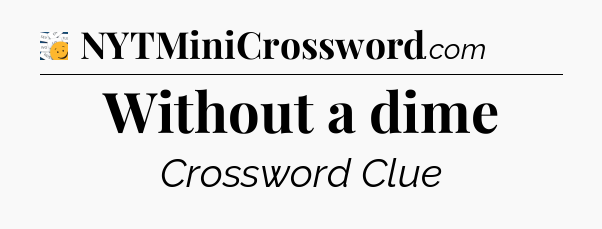 NYTMiniCrossword.com

Without a dime

Crossword Clue